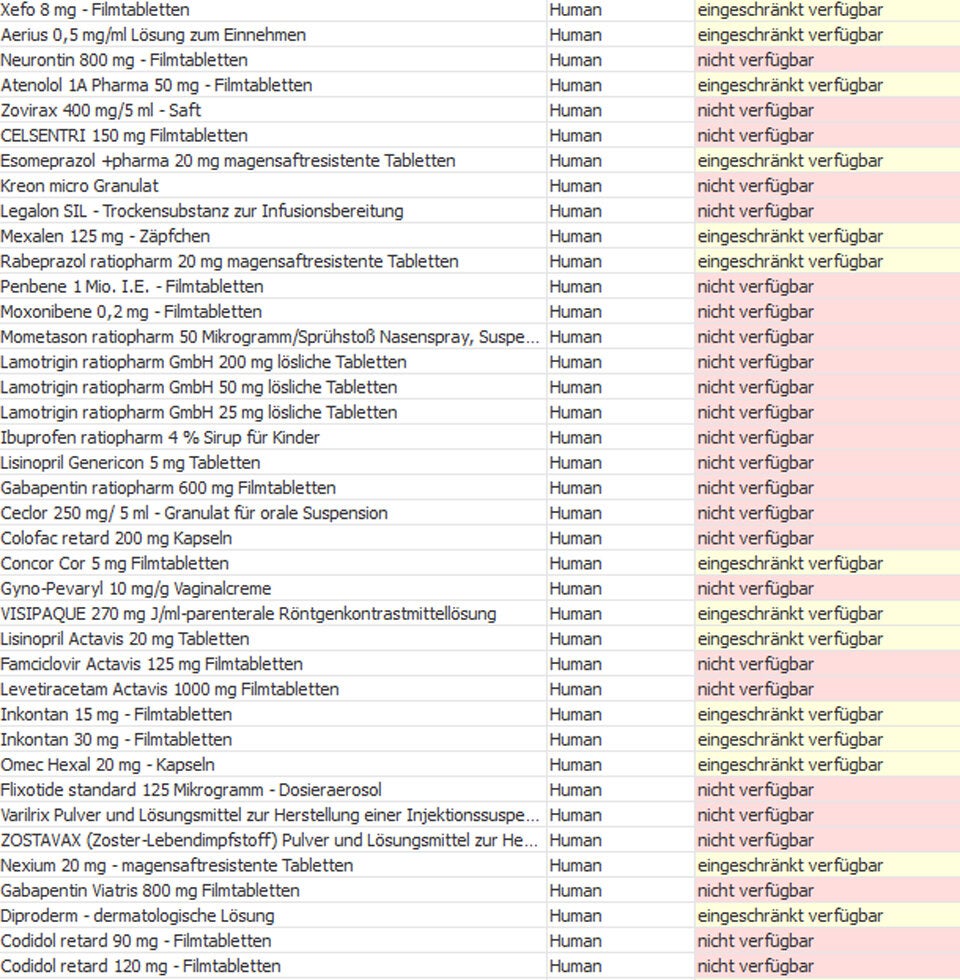 | | | |
|---|---|---|
| Xefo 8 mg - Filmtabletten | Human | eingeschränkt verfügbar |
| Aerius 0,5 mg/ml Lösung zum Einnehmen | Human | eingeschränkt verfügbar |
| Neurontin 800 mg - Filmtabletten | Human | nicht verfügbar |
| Atenolol 1A Pharma 50 mg - Filmtabletten | Human | eingeschränkt verfügbar |
| Zovirax 400 mg/5 ml - Saft | Human | nicht verfügbar |
| CELSENTRI 150 mg Filmtabletten | Human | nicht verfügbar |
| Esomeprazol +pharma 20 mg magensaftresistente Tabletten | Human | eingeschränkt verfügbar |
| Kreon micro Granulat | Human | nicht verfügbar |
| Legalon SIL - Trockensubstanz zur Infusionsbereitung | Human | nicht verfügbar |
| Mexalen 125 mg - Zäpfchen | Human | eingeschränkt verfügbar |
| Rabeprazol ratiopharm 20 mg magensaftresistente Tabletten | Human | eingeschränkt verfügbar |
| Penbene 1 Mio. I.E. - Filmtabletten | Human | nicht verfügbar |
| Moxonibene 0,2 mg - Filmtabletten | Human | nicht verfügbar |
| Mometason ratiopharm 50 Mikrogramm/Sprühstoß Nasenspray, Suspe... | Human | nicht verfügbar |
| Lamotrigin ratiopharm GmbH 200 mg lösliche Tabletten | Human | nicht verfügbar |
| Lamotrigin ratiopharm GmbH 50 mg lösliche Tabletten | Human | nicht verfügbar |
| Lamotrigin ratiopharm GmbH 25 mg lösliche Tabletten | Human | nicht verfügbar |
| Ibuprofen ratiopharm 4 % Sirup für Kinder | Human | nicht verfügbar |
| Lisinopril Genericon 5 mg Tabletten | Human | nicht verfügbar |
| Gabapentin ratiopharm 600 mg Filmtabletten | Human | nicht verfügbar |
| Ceclor 250 mg/ 5 ml - Granulat für orale Suspension | Human | nicht verfügbar |
| Colofac retard 200 mg Kapseln | Human | nicht verfügbar |
| Concor Cor 5 mg Filmtabletten | Human | eingeschränkt verfügbar |
| Gyno-Pevaryl 10 mg/g Vaginalcreme | Human | nicht verfügbar |
| VISIPAQUE 270 mg J/ml-parenterale Röntgenkontrastmittellösung | Human | eingeschränkt verfügbar |
| Lisinopril Actavis 20 mg Tabletten | Human | eingeschränkt verfügbar |
| Famciclovir Actavis 125 mg Filmtabletten | Human | nicht verfügbar |
| Levetiracetam Actavis 1000 mg Filmtabletten | Human | nicht verfügbar |
| Inkontan 15 mg - Filmtabletten | Human | eingeschränkt verfügbar |
| Inkontan 30 mg - Filmtabletten | Human | eingeschränkt verfügbar |
| Omec Hexal 20 mg - Kapseln | Human | eingeschränkt verfügbar |
| Flixotide standard 125 Mikrogramm - Dosieraerosol | Human | nicht verfügbar |
| Varilrix Pulver und Lösungsmittel zur Herstellung einer Injektionssuspe... | Human | nicht verfügbar |
| ZOSTAVAX (Zoster-Lebendimpfstoff) Pulver und Lösungsmittel zur He... | Human | nicht verfügbar |
| Nexium 20 mg - magensaftresistente Tabletten | Human | eingeschränkt verfügbar |
| Gabapentin Viatris 800 mg Filmtabletten | Human | nicht verfügbar |
| Diproderm - dermatologische Lösung | Human | eingeschränkt verfügbar |
| Codidol retard 90 mg - Filmtabletten | Human | nicht verfügbar |
| Codidol retard 120 mg - Filmtabletten | Human | nicht verfügbar |